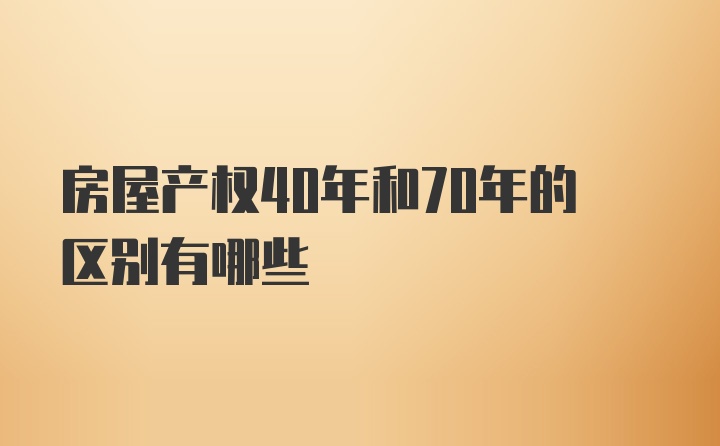 房屋产权40年和70年的区别有哪些